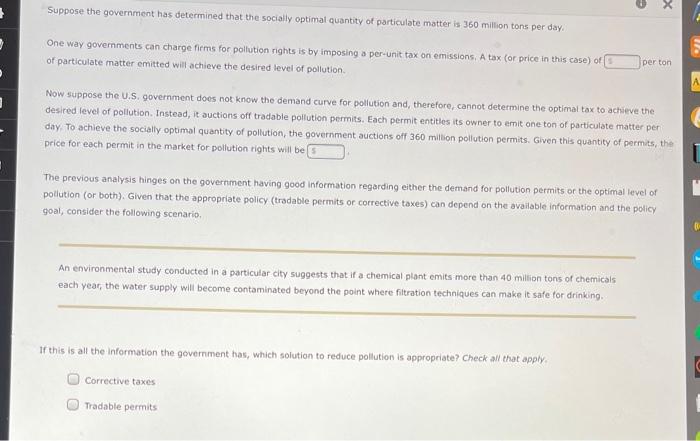 Suppose the government has determined that the socially optimal quantity of particulate matter is 360 million tons per day.

One way governments can charge firms for pollution rights is by imposing a per-unit tax on emissions. A tax (or price in this case) of $ per ton of particulate matter emitted will achieve the desired level of pollution.

Now suppose the U.S. government does not know the demand curve for pollution and, therefore, cannot determine the optimal tax to achieve the desired level of pollution. Instead, it auctions off tradable pollution permits. Each permit entitles its owner to emit one ton of particulate matter per day. To achieve the socially optimal quantity of pollution, the government auctions off 360 million pollution permits. Given this quantity of permits, the price for each permit in the market for pollution rights will be $ .

The previous analysis hinges on the government having good information regarding either the demand for pollution permits or the optimal level of pollution (or both). Given that the appropriate policy (tradable permits or corrective taxes) can depend on the available information and the policy goal, consider the following scenario.

An environmental study conducted in a particular city suggests that if a chemical plant emits more than 40 million tons of chemicals each year, the water supply will become contaminated beyond the point where filtration techniques can make it safe for drinking.

If this is all the information the government has, which solution to reduce pollution is appropriate? Check all that apply.

Corrective taxes

Tradable permits